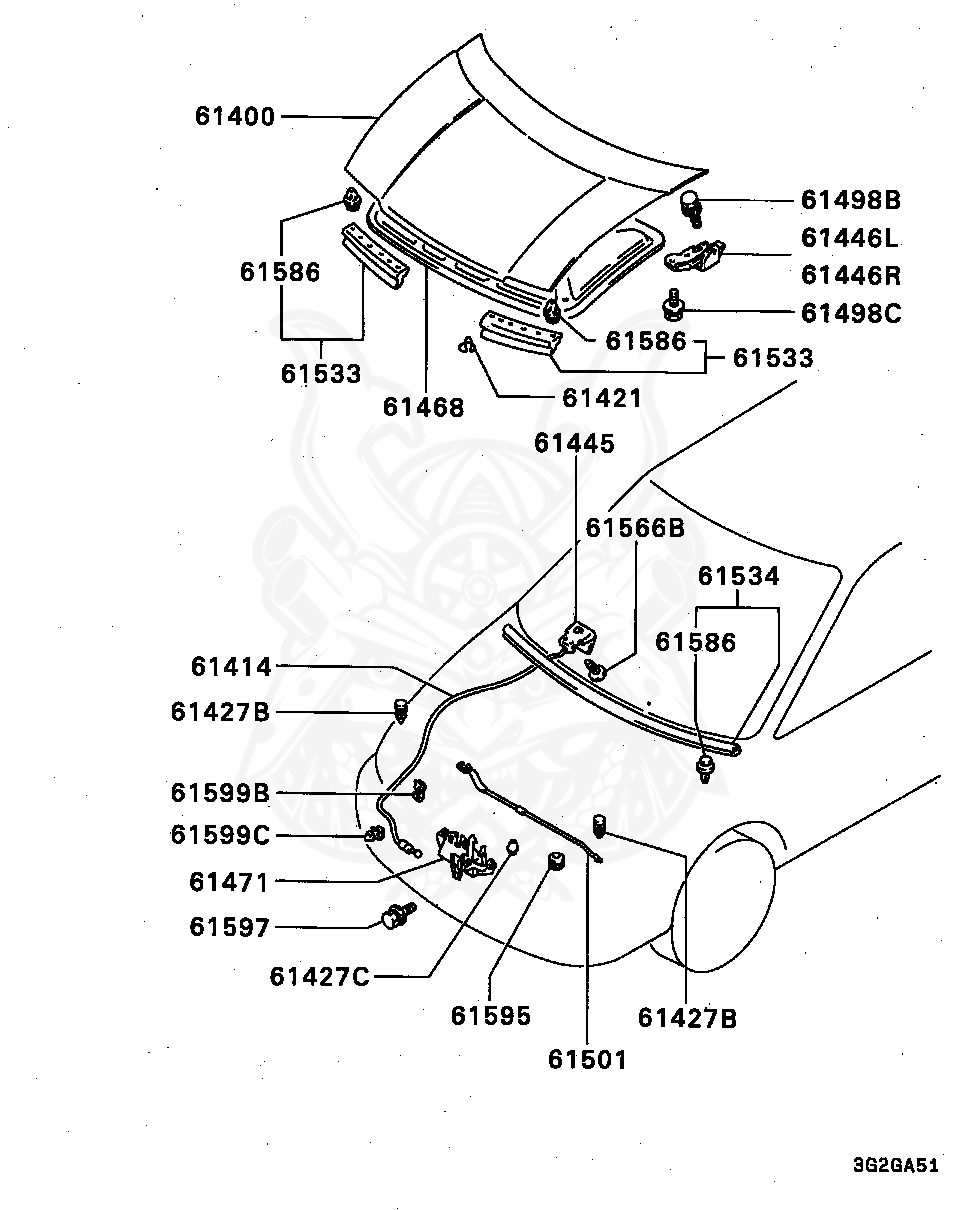 61400
61498B
61446L
61446R
61498C
61586
61586
61533
61533
61468
61421
61445
61566B
61534
61586
61414
61427B
61599B
61599C
61471
61597
61427C
61595
61501
61427B
3G2GA51